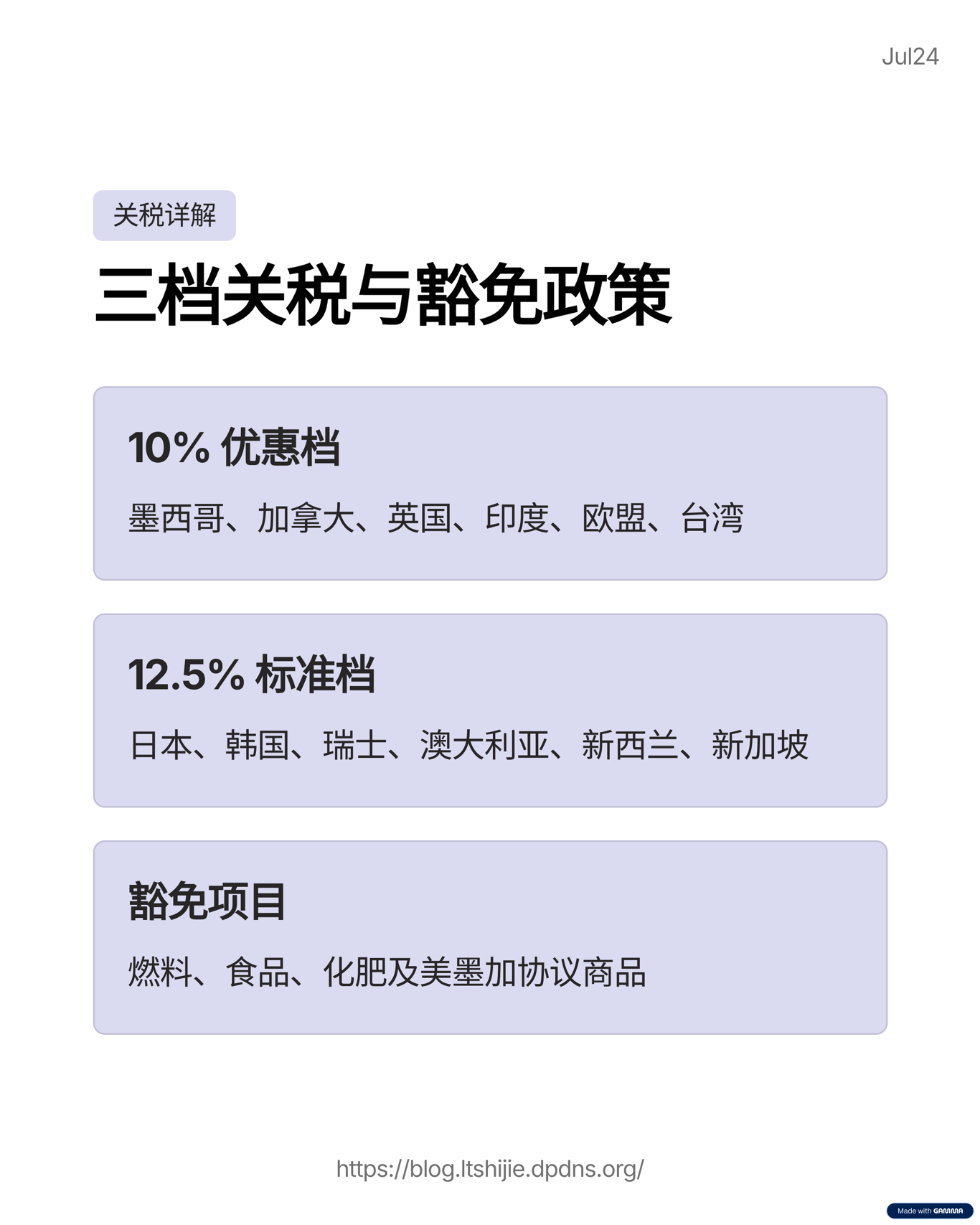 Jul24

关税详解

三档关税与豁免政策

10% 优惠档

墨西哥、加拿大、英国、印度、欧盟、台湾

12.5% 标准档

日本、韩国、瑞士、澳大利亚、新西兰、新加坡

豁免项目

燃料、食品、化肥及美墨加协议商品

https://blog.ltshijie.dpdns.org/

Made with GAMMA